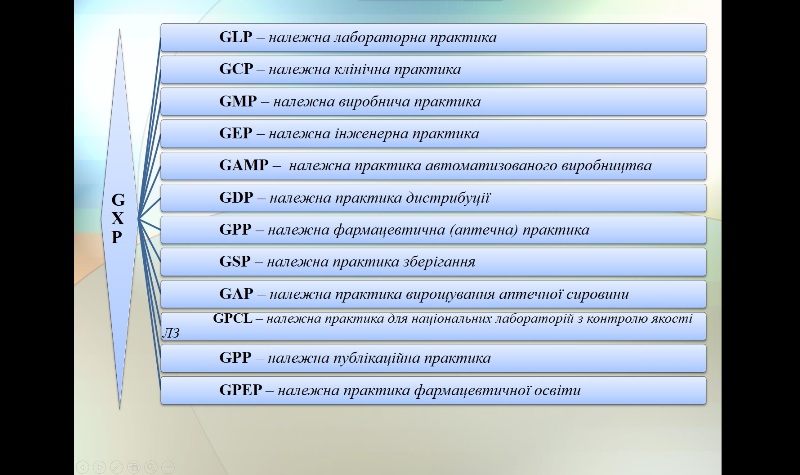 G
X
P

GLP – належна лабораторна практика

GCP – належна клінічна практика

GMP – належна виробнича практика

GEP – належна інженерна практика

GAMP – належна практика автоматизованого виробництва

GDP – належна практика дистрибуції

GPP – належна фармацевтична (аптечна) практика

GSP – належна практика зберігання

GAP – належна практика вирощування аптечної сировини

GPCL – належна практика для національних лабораторій з контролю якості ЛЗ

GPP – належна публікаційна практика

GPEP – належна практика фармацевтичної освіти